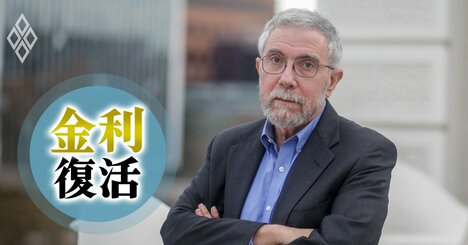 金利
復活